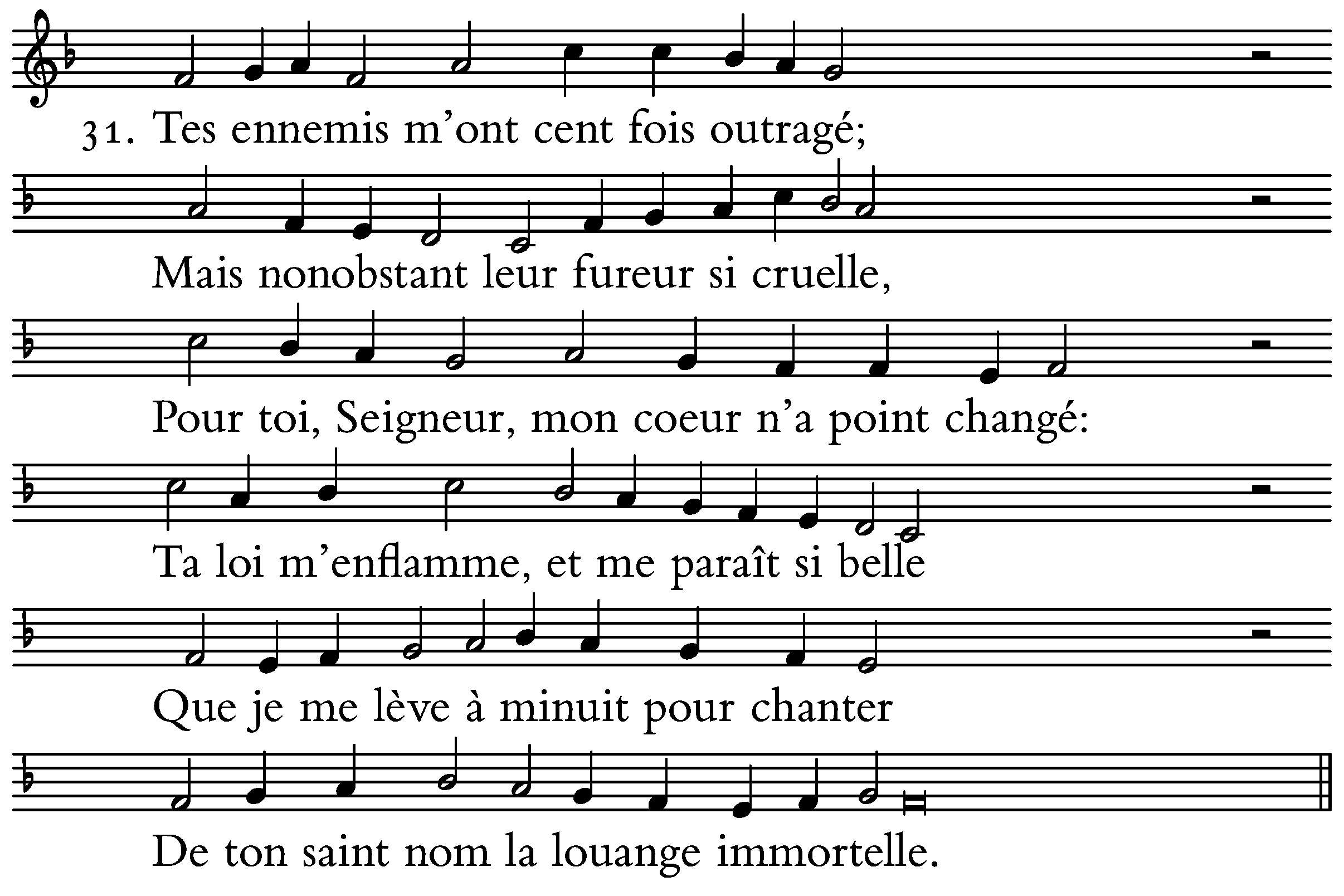 31. Tes ennemis m'ont cent fois outragé;

Mais nonobstant leur fureur si cruelle,

Pour toi, Seigneur, mon coeur n'a point changé:

Ta loi m'enflamme, et me paraît si belle

Que je me lève à minuit pour chanter

De ton saint nom la louange immortelle.